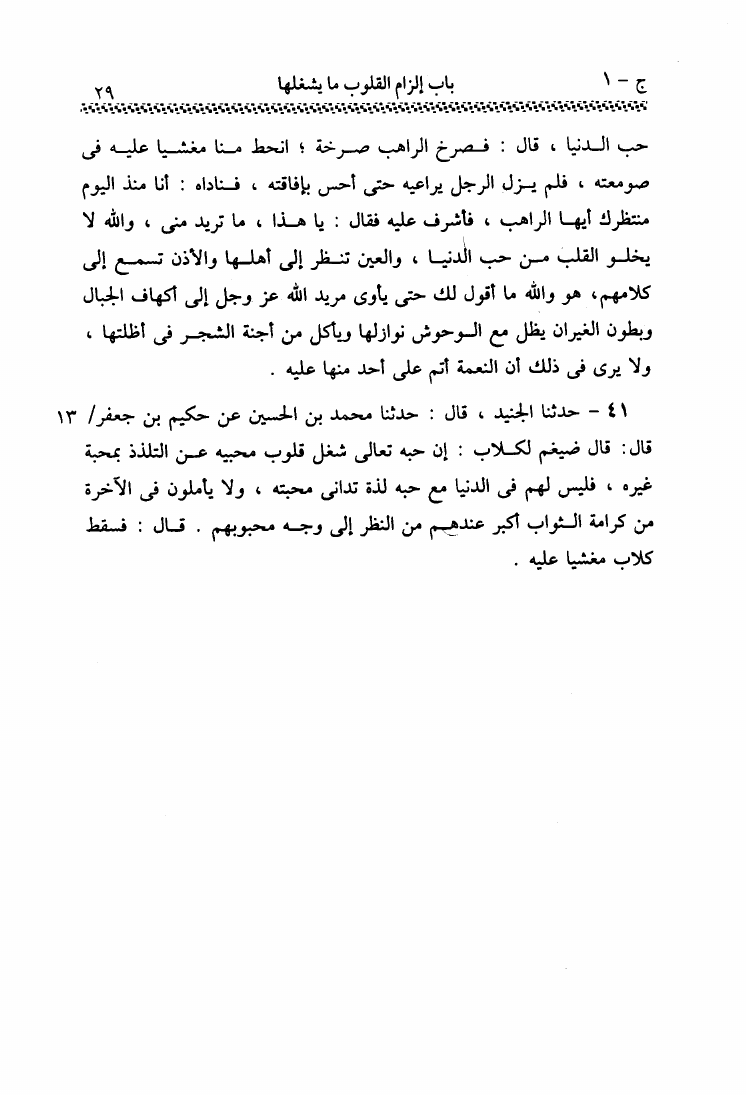 ج - ١　　　باب إلزام القلوب ما يشغلها　　　٢٩

حب الدنيا ، قال : فصرخ الراهب صرخة ؛ انحط منا مغشيا عليه فى صومعته ، فلم يزل الرجل يراعيه حتى أحس بإفاقته ، فناداه : أنا منذ اليوم منتظرك أيها الراهب ، فأشرف عليه فقال : يا هذا ، ما تريد منى ، والله لا يخلو القلب من حب الدنيا ، والعين تنظر إلى أهلها والأذن تسمع إلى كلامهم، هو والله ما أقول لك حتى يأوى مريد الله عز وجل إلى أكهاف الجبال وبطون الغيران يظل مع الوحوش نوازلها ويأكل من أجنة الشجر فى أظلتها ، ولا يرى فى ذلك أن النعمة أتم على أحد منها عليه .

٤١ - حدثنا الجنيد ، قال : حدثنا محمد بن الحسين عن حكيم بن جعفر/ ١٣ قال: قال ضيغم لكلاب : إن حبه تعالى شغل قلوب محبيه عن التلذذ بمحبة غيره ، فليس لهم فى الدنيا مع حبه لذة تدانى محبته ، ولا يأملون فى الآخرة من كرامة الثواب أكبر عندهم من النظر إلى وجه محبوبهم . قال : فسقط كلاب مغشيا عليه .